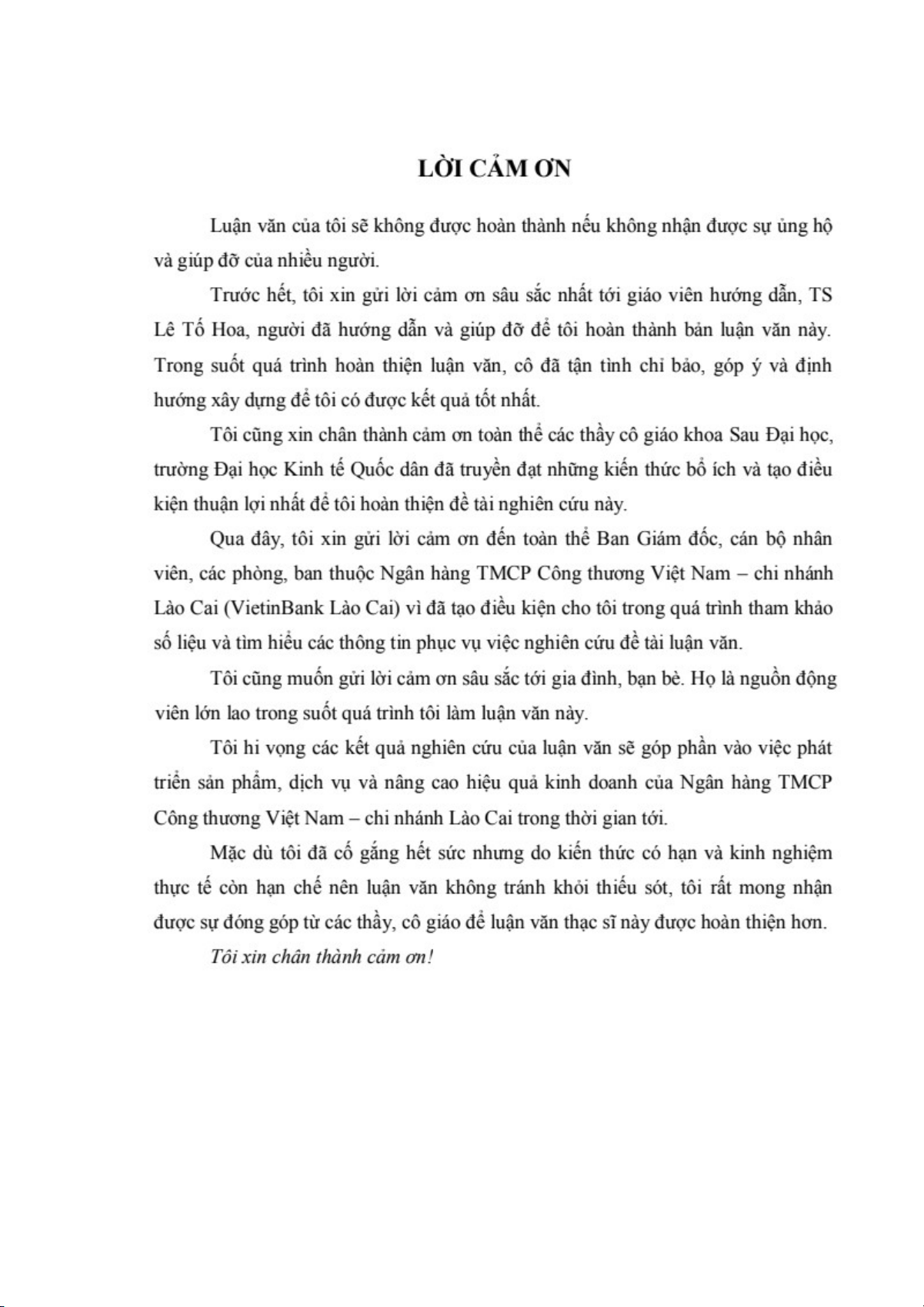 LỜI CẢM ƠN

Luận văn của tôi sẽ không được hoàn thành nếu không nhận được sự ủng hộ và giúp đỡ của nhiều người.

Trước hết, tôi xin gửi lời cảm ơn sâu sắc nhất tới giáo viên hướng dẫn, TS Lê Tố Hoa, người đã hướng dẫn và giúp đỡ để tôi hoàn thành bản luận văn này. Trong suốt quá trình hoàn thiện luận văn, cô đã tận tình chỉ bảo, góp ý và định hướng xây dựng để tôi có được kết quả tốt nhất.

Tôi cũng xin chân thành cảm ơn toàn thể các thầy cô giáo khoa Sau Đại học, trường Đại học Kinh tế Quốc dân đã truyền đạt những kiến thức bổ ích và tạo điều kiện thuận lợi nhất để tôi hoàn thiện đề tài nghiên cứu này.

Qua đây, tôi xin gửi lời cảm ơn đến toàn thể Ban Giám đốc, cán bộ nhân viên, các phòng, ban thuộc Ngân hàng TMCP Công thương Việt Nam – chi nhánh Lào Cai (VietinBank Lào Cai) vì đã tạo điều kiện cho tôi trong quá trình tham khảo số liệu và tìm hiểu các thông tin phục vụ việc nghiên cứu đề tài luận văn.

Tôi cũng muốn gửi lời cảm ơn sâu sắc tới gia đình, bạn bè. Họ là nguồn động viên lớn lao trong suốt quá trình tôi làm luận văn này.

Tôi hi vọng các kết quả nghiên cứu của luận văn sẽ góp phần vào việc phát triển sản phẩm, dịch vụ và nâng cao hiệu quả kinh doanh của Ngân hàng TMCP Công thương Việt Nam – chi nhánh Lào Cai trong thời gian tới.

Mặc dù tôi đã cố gắng hết sức nhưng do kiến thức có hạn và kinh nghiệm thực tế còn hạn chế nên luận văn không tránh khỏi thiếu sót, tôi rất mong nhận được sự đóng góp từ các thầy, cô giáo để luận văn thạc sĩ này được hoàn thiện hơn.

Tôi xin chân thành cảm ơn!